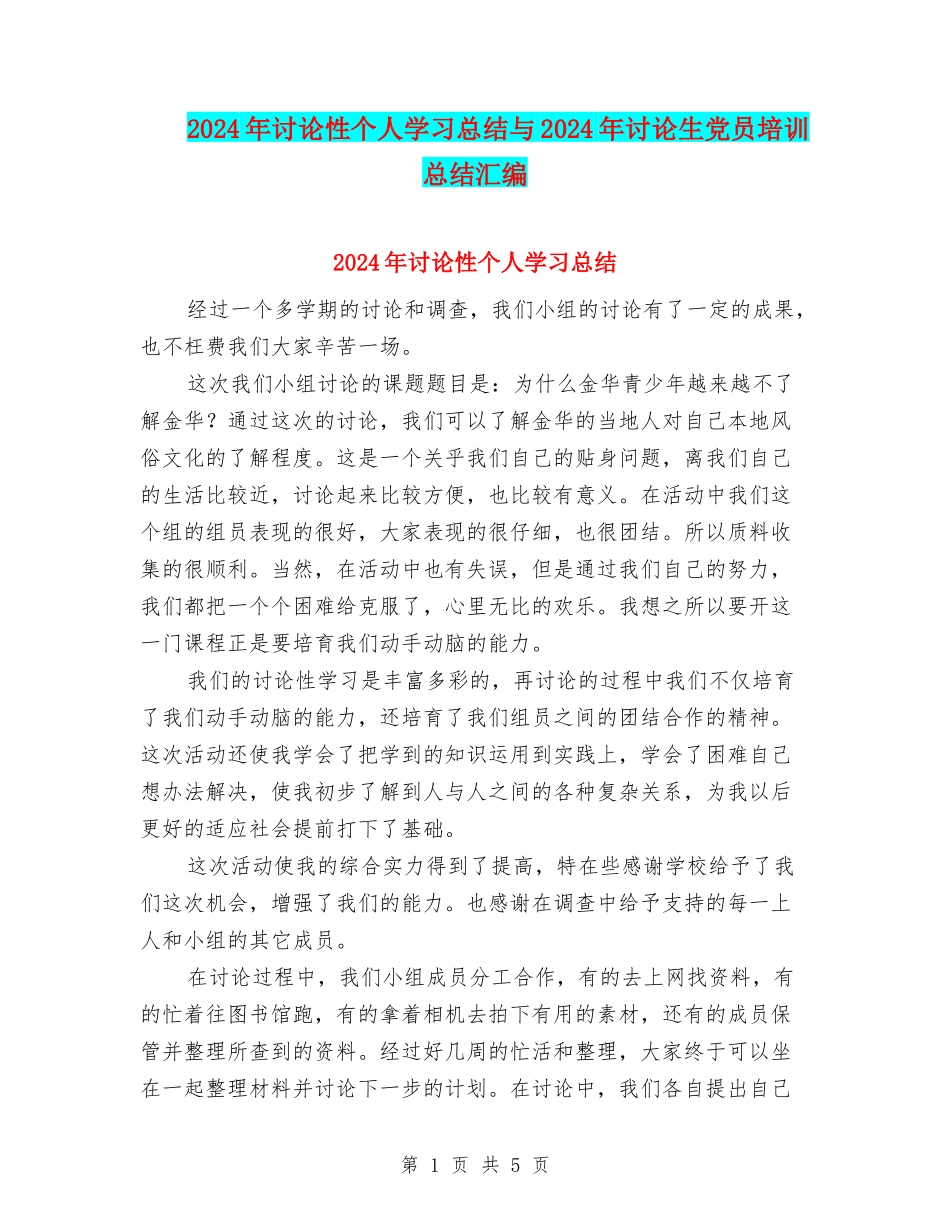 2024年讨论性个人学习总结与2024年讨论生党员培训总结汇编

2024年讨论性个人学习总结

经过一个多学期的讨论和调查，我们小组的讨论有了一定的成果，也不枉费我们大家辛苦一场。

这次我们小组讨论的课题题目是：为什么金华青少年越来越不了解金华？通过这次的讨论，我们可以了解金华的当地人对自己本地风俗文化的了解程度。这是一个关乎我们自己的贴身问题，离我们自己的生活比较近，讨论起来比较方便，也比较有意义。在活动中我们这个组的组员表现的很好，大家表现的很仔细，也很团结。所以质料收集的很顺利。当然，在活动中也有失误，但是通过我们自己的努力，我们都把一个个困难给克服了，心里无比的欢乐。我想之所以要开这一门课程正是要培育我们动手动脑的能力。

我们的讨论性学习是丰富多彩的，再讨论的过程中我们不仅培育了我们动手动脑的能力，还培育了我们组员之间的团结合作的精神。这次活动还使我学会了把学到的知识运用到实践上，学会了困难自己想办法解决，使我初步了解到人与人之间的各种复杂关系，为我以后更好的适应社会提前打下了基础。

这次活动使我的综合实力得到了提高，特在些感谢学校给予了我们这次机会，增强了我们的能力。也感谢在调查中给予支持的每一上人和小组的其它成员。

在讨论过程中，我们小组成员分工合作，有的去上网找资料，有的忙着往图书馆跑，有的拿着相机去拍下有用的素材，还有的成员保管并整理所查到的资料。经过好几周的忙活和整理，大家终于可以坐在一起整理材料并讨论下一步的计划。在讨论中，我们各自提出自己

第 1 页 共 5 页